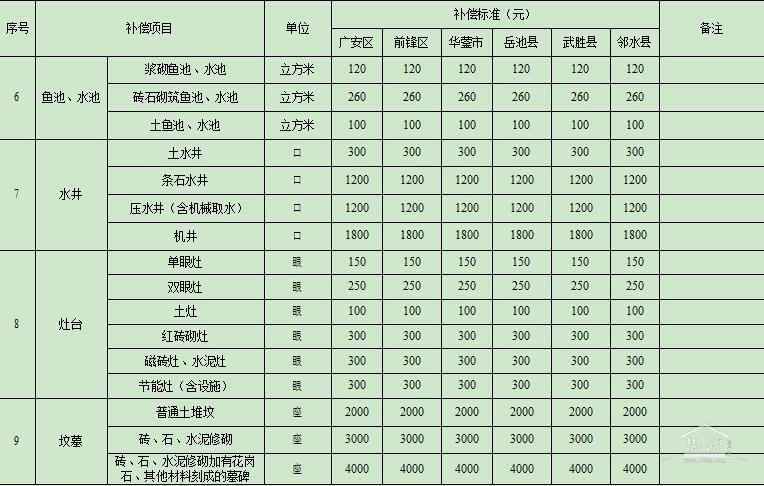 | 序号 | 补偿项目 | | 单位 | 补偿标准（元） | | | | | | 备注 |
|---|---|---|---|---|---|---|---|---|---|---|
| | | | | 广安区 | 前锋区 | 华蓥市 | 岳池县 | 武胜县 | 邻水县 | |
| 6 | 鱼池、水池 | 浆砌鱼池、水池 | 立方米 | 120 | 120 | 120 | 120 | 120 | 120 | |
| | | 砖石砌筑鱼池、水池 | 立方米 | 260 | 260 | 260 | 260 | 260 | 260 | |
| | | 土鱼池、水池 | 立方米 | 100 | 100 | 100 | 100 | 100 | 100 | |
| 7 | 水井 | 土水井 | 口 | 300 | 300 | 300 | 300 | 300 | 300 | |
| | | 条石水井 | 口 | 1200 | 1200 | 1200 | 1200 | 1200 | 1200 | |
| | | 压水井（含机械取水） | 口 | 1200 | 1200 | 1200 | 1200 | 1200 | 1200 | |
| | | 机井 | 口 | 1800 | 1800 | 1800 | 1800 | 1800 | 1800 | |
| 8 | 灶台 | 单眼灶 | 眼 | 150 | 150 | 150 | 150 | 150 | 150 | |
| | | 双眼灶 | 眼 | 250 | 250 | 250 | 250 | 250 | 250 | |
| | | 土灶 | 眼 | 100 | 100 | 100 | 100 | 100 | 100 | |
| | | 红砖砌灶 | 眼 | 300 | 300 | 300 | 300 | 300 | 300 | |
| | | 磁砖灶、水泥灶 | 眼 | 300 | 300 | 300 | 300 | 300 | 300 | |
| | | 节能灶（含设施） | 眼 | 300 | 300 | 300 | 300 | 300 | 300 | |
| 9 | 坟墓 | 普通土堆坟 | 座 | 2000 | 2000 | 2000 | 2000 | 2000 | 2000 | |
| | | 砖、石、水泥修砌 | 座 | 3000 | 3000 | 3000 | 3000 | 3000 | 3000 | |
| | | 砖、石、水泥修砌加有花岗石、其他材料刻成的墓碑 | 座 | 4000 | 4000 | 4000 | 4000 | 4000 | 4000 | |